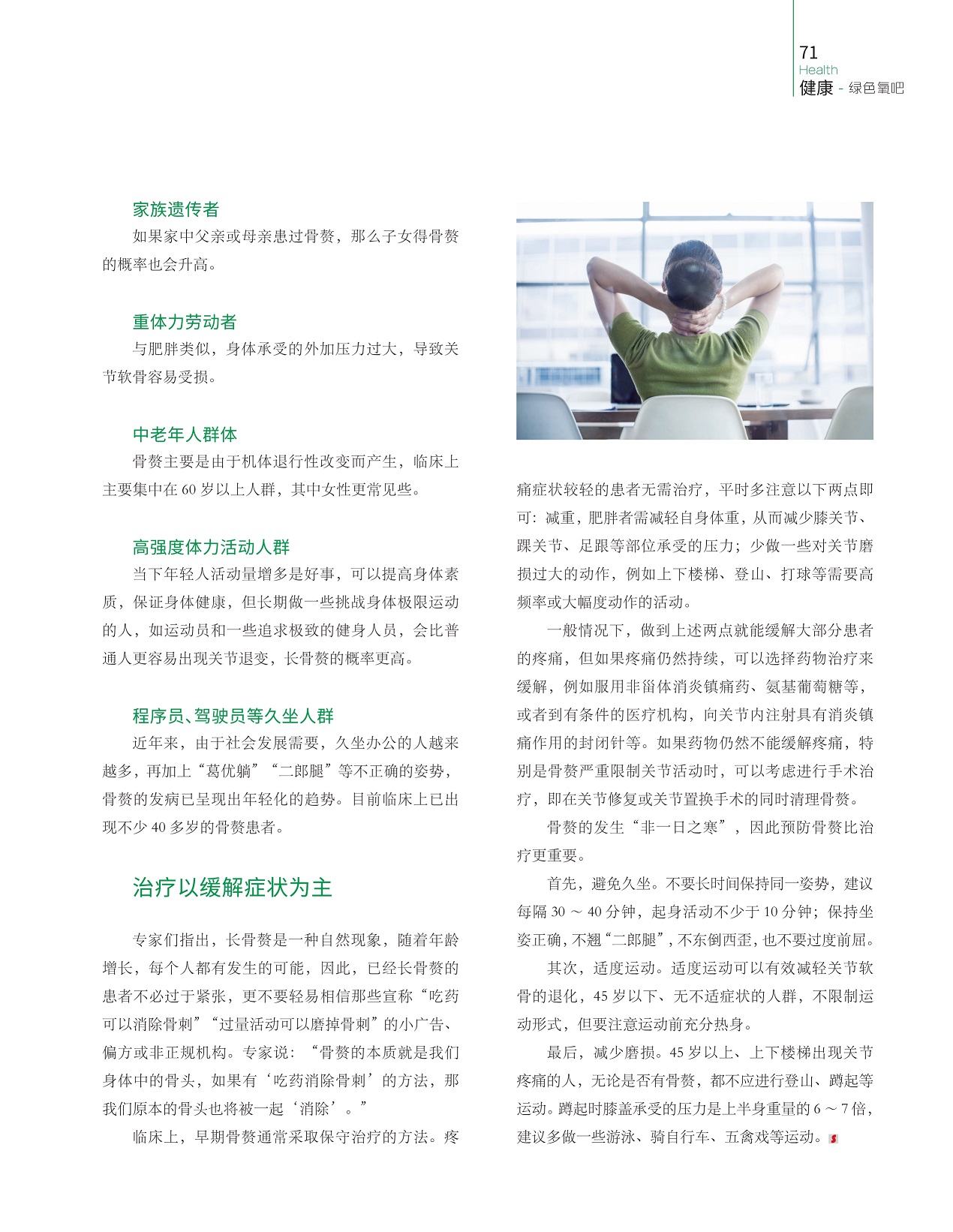 71
Health
健康 - 绿色氧吧

家族遗传者

如果家中父亲或母亲患过骨赘，那么子女得骨赘的概率也会升高。

重体力劳动者

与肥胖类似，身体承受的外加压力过大，导致关节软骨容易受损。

中老年人群体

骨赘主要是由于机体退行性改变而产生，临床上主要集中在 60 岁以上人群，其中女性更常见些。

高强度体力活动人群

当下年轻人活动量增多是好事，可以提高身体素质，保证身体健康，但长期做一些挑战身体极限运动的人，如运动员和一些追求极致的健身人员，会比普通人更容易出现关节退变，长骨赘的概率更高。

程序员、驾驶员等久坐人群

近年来，由于社会发展需要，久坐办公的人越来越多，再加上“葛优躺”“二郎腿”等不正确的姿势，骨赘的发病已呈现出年轻化的趋势。目前临床上已出现不少 40 多岁的骨赘患者。

治疗以缓解症状为主

专家们指出，长骨赘是一种自然现象，随着年龄增长，每个人都有发生的可能，因此，已经长骨赘的患者不必过于紧张，更不要轻易相信那些宣称“吃药可以消除骨刺”“过量活动可以磨掉骨刺”的小广告、偏方或非正规机构。专家说：“骨赘的本质就是我们身体中的骨头，如果有‘吃药消除骨刺’的方法，那我们原本的骨头也将被一起‘消除’。”

临床上，早期骨赘通常采取保守治疗的方法。疼痛症状较轻的患者无需治疗，平时多注意以下两点即可：减重，肥胖者需减轻自身体重，从而减少膝关节、踝关节、足跟等部位承受的压力；少做一些对关节磨损过大的动作，例如上下楼梯、登山、打球等需要高频率或大幅度动作的活动。

一般情况下，做到上述两点就能缓解大部分患者的疼痛，但如果疼痛仍然持续，可以选择药物治疗来缓解，例如服用非甾体消炎镇痛药、氨基葡萄糖等，或者到有条件的医疗机构，向关节内注射具有消炎镇痛作用的封闭针等。如果药物仍然不能缓解疼痛，特别是骨赘严重限制关节活动时，可以考虑进行手术治疗，即在关节修复或关节置换手术的同时清理骨赘。

骨赘的发生“非一日之寒”，因此预防骨赘比治疗更重要。

首先，避免久坐。不要长时间保持同一姿势，建议每隔 30 ～ 40 分钟，起身活动不少于 10 分钟；保持坐姿正确，不翘“二郎腿”，不东倒西歪，也不要过度前屈。

其次，适度运动。适度运动可以有效减轻关节软骨的退化，45 岁以下、无不适症状的人群，不限制运动形式，但要注意运动前充分热身。

最后，减少磨损。45 岁以上、上下楼梯出现关节疼痛的人，无论是否有骨赘，都不应进行登山、蹲起等运动。蹲起时膝盖承受的压力是上半身重量的 6 ～ 7 倍，建议多做一些游泳、骑自行车、五禽戏等运动。